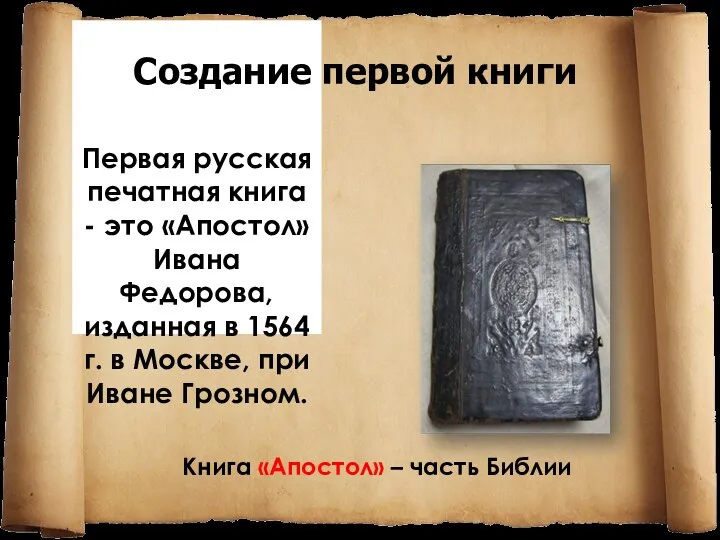 Создание первой книги

Первая русская печатная книга - это «Апостол» Ивана Федорова, изданная в 1564 г. в Москве, при Иване Грозном.

Книга «Апостол» – часть Библии